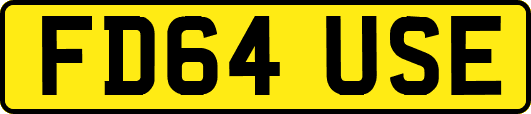 FD64 USE